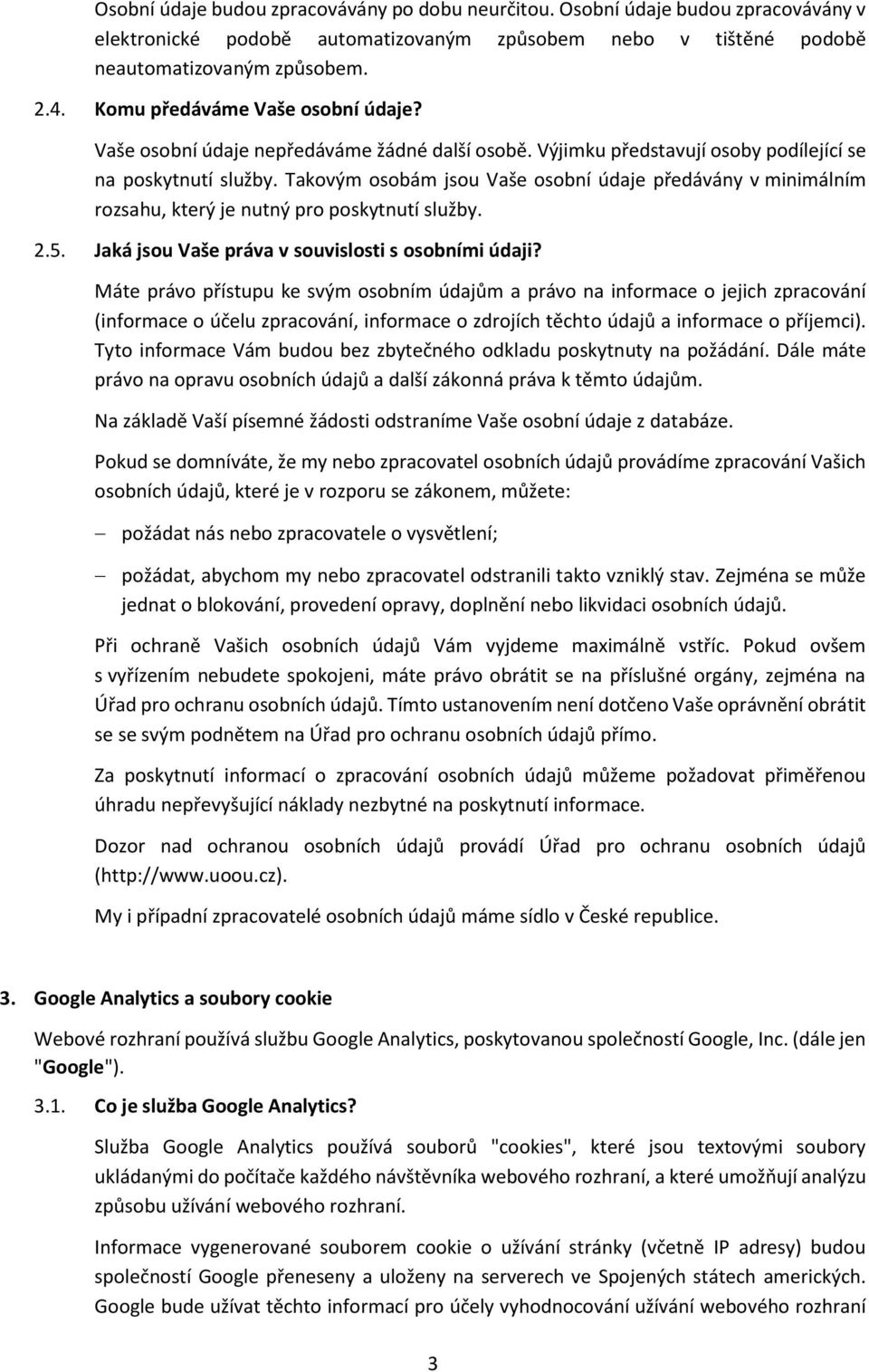 Osobní údaje budou zpracovávány po dobu neurčitou. Osobní údaje budou zpracovávány v elektronické podobě automatizovaným způsobem nebo v tištěné podobě neautomatizovaným způsobem.

2.4. Komu předáváme Vaše osobní údaje?

Vaše osobní údaje nepředáváme žádné další osobě. Výjimku představují osoby podílející se na poskytnutí služby. Takovým osobám jsou Vaše osobní údaje předávány v minimálním rozsahu, který je nutný pro poskytnutí služby.

2.5. Jaká jsou Vaše práva v souvislosti s osobními údaji?

Máte právo přístupu ke svým osobním údajům a právo na informace o jejich zpracování (informace o účelu zpracování, informace o zdrojích těchto údajů a informace o příjemci). Tyto informace Vám budou bez zbytečného odkladu poskytnuty na požádání. Dále máte právo na opravu osobních údajů a další zákonná práva k těmto údajům.

Na základě Vaší písemné žádosti odstraníme Vaše osobní údaje z databáze.

Pokud se domníváte, že my nebo zpracovatel osobních údajů provádíme zpracování Vašich osobních údajů, které je v rozporu se zákonem, můžete:

– požádat nás nebo zpracovatele o vysvětlení;

– požádat, abychom my nebo zpracovatel odstranili takto vzniklý stav. Zejména se může jednat o blokování, provedení opravy, doplnění nebo likvidaci osobních údajů.

Při ochraně Vašich osobních údajů Vám vyjdeme maximálně vstříc. Pokud ovšem s vyřízením nebudete spokojeni, máte právo obrátit se na příslušné orgány, zejména na Úřad pro ochranu osobních údajů. Tímto ustanovením není dotčeno Vaše oprávnění obrátit se se svým podnětem na Úřad pro ochranu osobních údajů přímo.

Za poskytnutí informací o zpracování osobních údajů můžeme požadovat přiměřenou úhradu nepřevyšující náklady nezbytné na poskytnutí informace.

Dozor nad ochranou osobních údajů provádí Úřad pro ochranu osobních údajů (http://www.uoou.cz).

My i případní zpracovatelé osobních údajů máme sídlo v České republice.

3. Google Analytics a soubory cookie

Webové rozhraní používá službu Google Analytics, poskytovanou společností Google, Inc. (dále jen "Google").

3.1. Co je služba Google Analytics?

Služba Google Analytics používá souborů "cookies", které jsou textovými soubory ukládanými do počítače každého návštěvníka webového rozhraní, a které umožňují analýzu způsobu užívání webového rozhraní.

Informace vygenerované souborem cookie o užívání stránky (včetně IP adresy) budou společností Google přeneseny a uloženy na serverech ve Spojených státech amerických. Google bude užívat těchto informací pro účely vyhodnocování užívání webového rozhraní

3